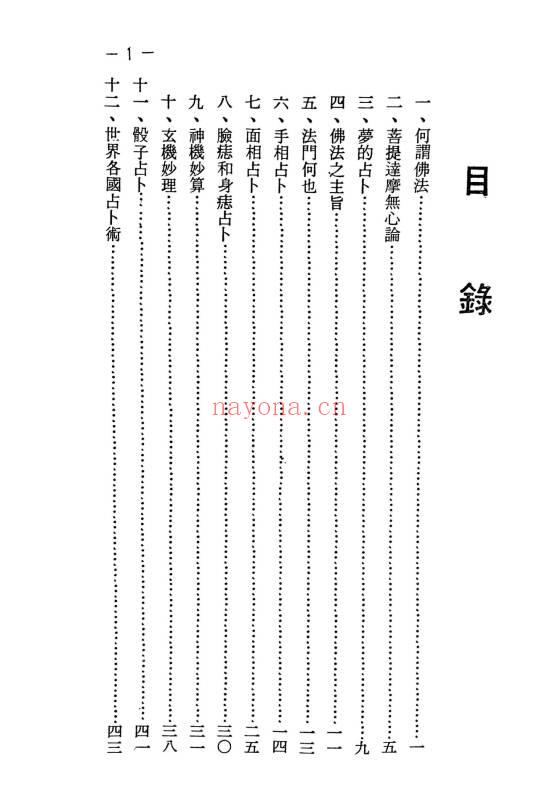 目錄

一、何謂佛法……一
二、菩提達摩無心論……五
三、夢的占卜……九
四、佛法之主旨……一一
五、法門何也……一三
六、手相占卜……一四
七、面相占卜……二五
八、臉痣和身痣占卜……三〇
九、神機妙算……三一
十、玄機妙理……三八
十一、骰子占卜……四一
十二、世界各國占卜術……四三

nayona.cn

－1－